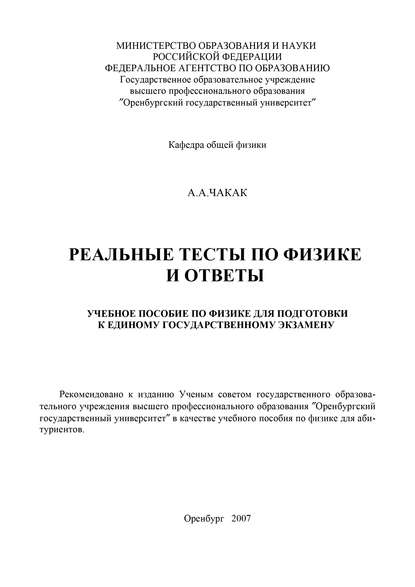 МИНИСТЕРСТВО ОБРАЗОВАНИЯ И НАУКИ
РОССИЙСКОЙ ФЕДЕРАЦИИ
ФЕДЕРАЛЬНОЕ АГЕНТСТВО ПО ОБРАЗОВАНИЮ
Государственное образовательное учреждение
высшего профессионального образования
"Оренбургский государственный университет"

Кафедра общей физики

А.А.ЧАКАК

РЕАЛЬНЫЕ ТЕСТЫ ПО ФИЗИКЕ
И ОТВЕТЫ

УЧЕБНОЕ ПОСОБИЕ ПО ФИЗИКЕ ДЛЯ ПОДГОТОВКИ
К ЕДИНОМУ ГОСУДАРСТВЕННОМУ ЭКЗАМЕНУ

Рекомендовано к изданию Ученым советом государственного образовательного учреждения высшего профессионального образования "Оренбургский государственный университет" в качестве учебного пособия по физике для абитуриентов.

Оренбург 2007